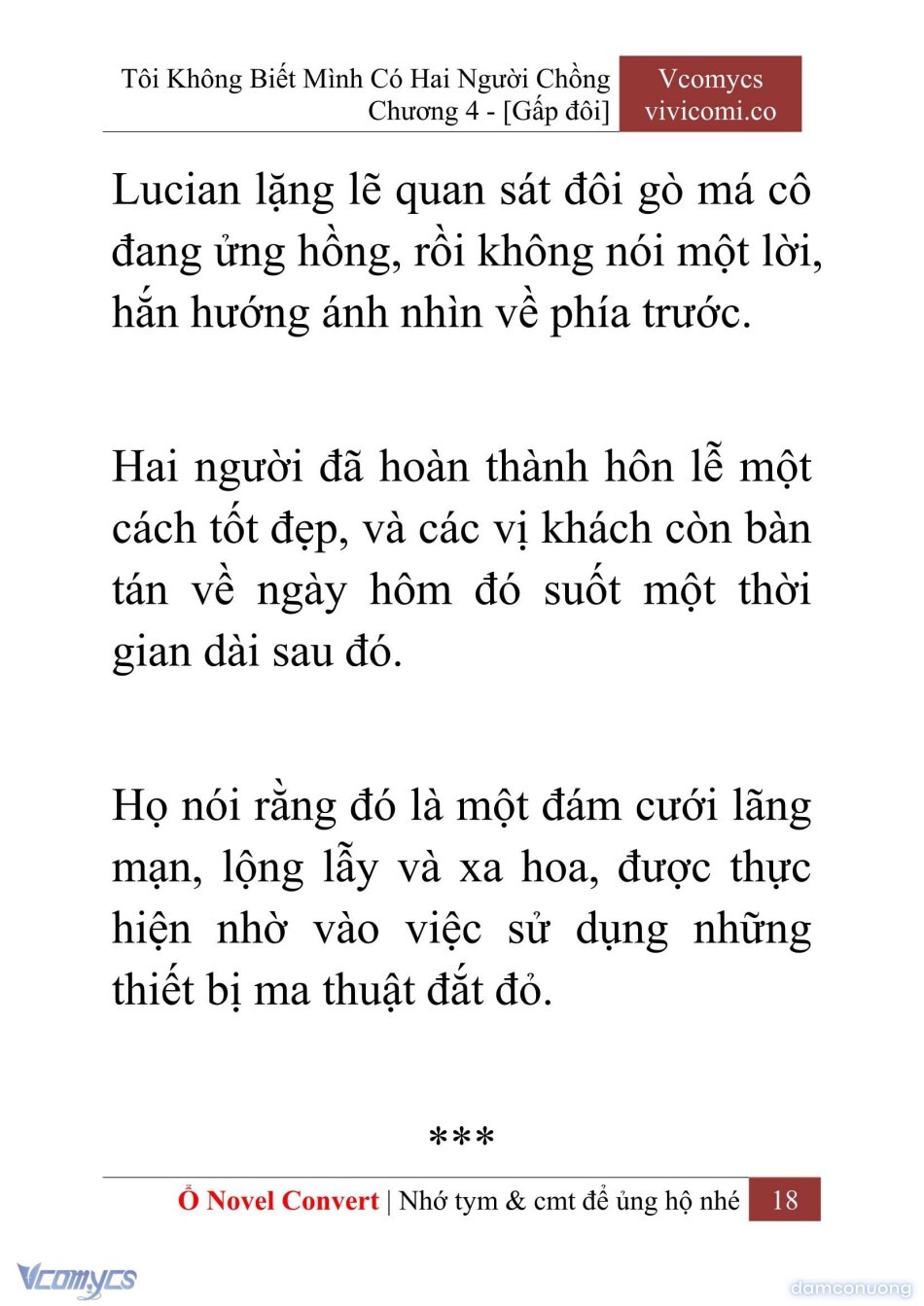 Tôi Không Biết Mình Có Hai Người Chồng
Chương 4 - [Gấp đôi]

Vcomycs
vivicomi.co

Lucian lặng lẽ quan sát đôi gò má cô đang ửng hồng, rồi không nói một lời, hắn hướng ánh nhìn về phía trước.

Hai người đã hoàn thành hôn lễ một cách tốt đẹp, và các vị khách còn bàn tán về ngày hôm đó suốt một thời gian dài sau đó.

Họ nói rằng đó là một đám cưới lãng mạn, lộng lẫy và xa hoa, được thực hiện nhờ vào việc sử dụng những thiết bị ma thuật đắt đỏ.

***

Ổ Novel Convert | Nhớ tym & cmt để ủng hộ nhé 18

Vcomycs

damconuong